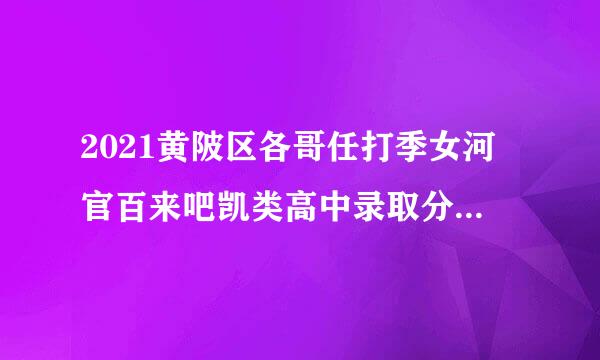 2021黄陂区各哥任打季女河官百来吧凯类高中录取分...